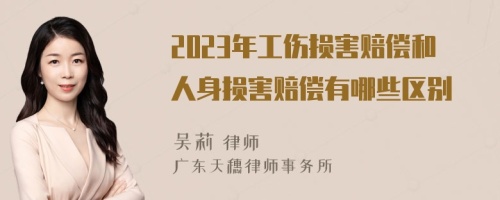 2023年工伤损害赔偿和人身损害赔偿有哪些区别

吴莉 律师
广东天穗律师事务所